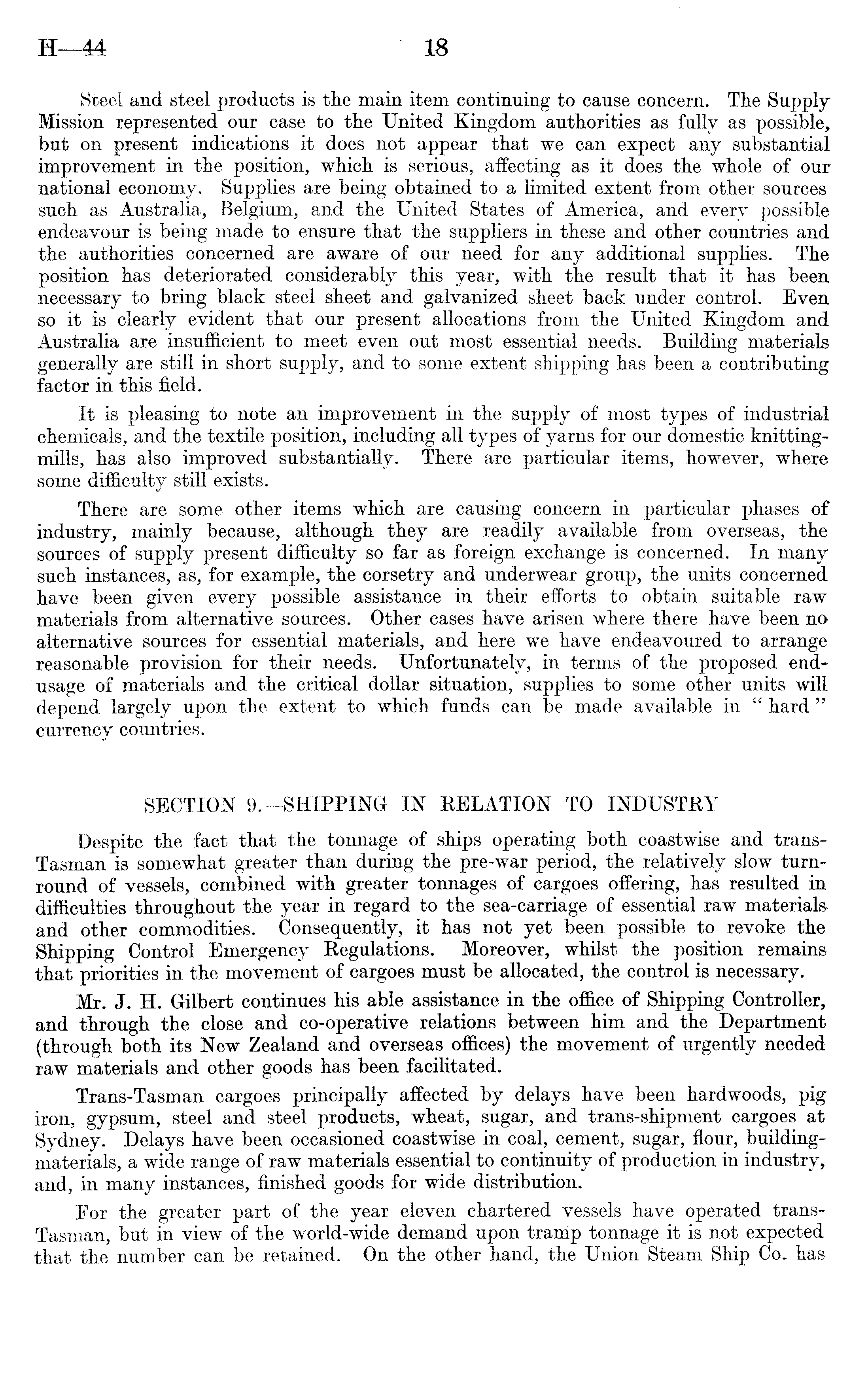 H—44 18

Steel and steel products is the main item continuing to cause concern. The Supply Mission represented our case to the United Kingdom authorities as fully as possible, but on present indications it does not appear that we can expect any substantial improvement in the position, which is serious, affecting as it does the whole of our national economy. Supplies are being obtained to a limited extent from other sources such as Australia, Belgium, and the United States of America, and every possible endeavour is being made to ensure that the suppliers in these and other countries and the authorities concerned are aware of our need for any additional supplies. The position has deteriorated considerably this year, with the result that it has been necessary to bring black steel sheet and galvanized sheet back under control. Even so it is clearly evident that our present allocations from the United Kingdom and Australia are insufficient to meet even out most essential needs. Building materials generally are still in short supply, and to some extent shipping has been a contributing factor in this field.

It is pleasing to note an improvement in the supply of most types of industrial chemicals, and the textile position, including all types of yarns for our domestic knitting-mills, has also improved substantially. There are particular items, however, where some difficulty still exists.

There are some other items which are causing concern in particular phases of industry, mainly because, although they are readily available from overseas, the sources of supply present difficulty so far as foreign exchange is concerned. In many such instances, as, for example, the corsetry and underwear group, the units concerned have been given every possible assistance in their efforts to obtain suitable raw materials from alternative sources. Other cases have arisen where there have been no alternative sources for essential materials, and here we have endeavoured to arrange reasonable provision for their needs. Unfortunately, in terms of the proposed end-usage of materials and the critical dollar situation, supplies to some other units will depend largely upon the extent to which funds can be made available in "hard" currency countries.

SECTION 9.—SHIPPING IN RELATION TO INDUSTRY

Despite the fact that the tonnage of ships operating both coastwise and trans-Tasman is somewhat greater than during the pre-war period, the relatively slow turn-round of vessels, combined with greater tonnages of cargoes offering, has resulted in difficulties throughout the year in regard to the sea-carriage of essential raw materials and other commodities. Consequently, it has not yet been possible to revoke the Shipping Control Emergency Regulations. Moreover, whilst the position remains that priorities in the movement of cargoes must be allocated, the control is necessary.

Mr. J. H. Gilbert continues his able assistance in the office of Shipping Controller, and through the close and co-operative relations between him and the Department (through both its New Zealand and overseas offices) the movement of urgently needed raw materials and other goods has been facilitated.

Trans-Tasman cargoes principally affected by delays have been hardwoods, pig iron, gypsum, steel and steel products, wheat, sugar, and trans-shipment cargoes at Sydney. Delays have been occasioned coastwise in coal, cement, sugar, flour, building-materials, a wide range of raw materials essential to continuity of production in industry, and, in many instances, finished goods for wide distribution.

For the greater part of the year eleven chartered vessels have operated trans-Tasman, but in view of the world-wide demand upon tramp tonnage it is not expected that the number can be retained. On the other hand, the Union Steam Ship Co. has